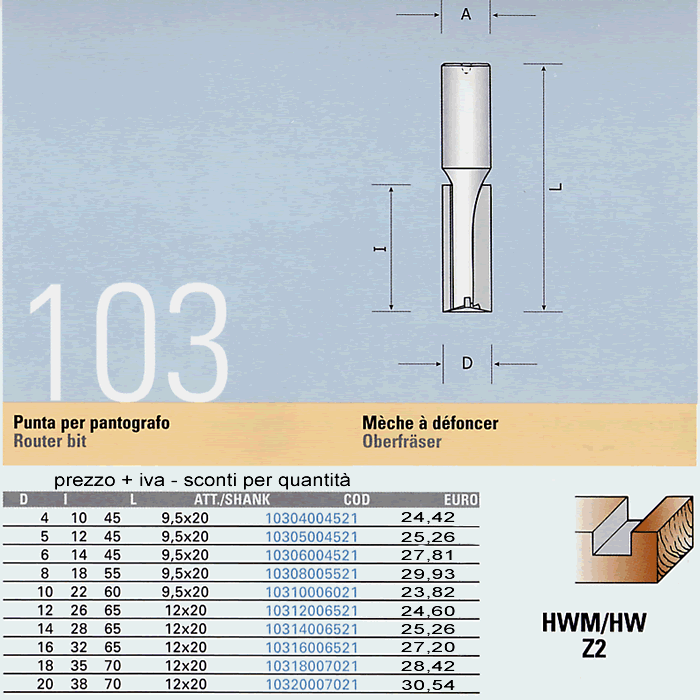 A

L

I

D

103

Punta per pantografo
Router bit

Mèche à défoncer
Oberfräser

prezzo + iva - sconti per quantità

| D | I | L | ATT./SHANK | COD | EURO |
|---|---|---|---|---|---|
| 4 | 10 | 45 | 9,5x20 | 10304004521 | 24,42 |
| 5 | 12 | 45 | 9,5x20 | 10305004521 | 25,26 |
| 6 | 14 | 45 | 9,5x20 | 10306004521 | 27,81 |
| 8 | 18 | 55 | 9,5x20 | 10308005521 | 29,93 |
| 10 | 22 | 60 | 9,5x20 | 10310006021 | 23,82 |
| 12 | 26 | 65 | 12x20 | 10312006521 | 24,60 |
| 14 | 28 | 65 | 12x20 | 10314006521 | 25,26 |
| 16 | 32 | 65 | 12x20 | 10316006521 | 27,20 |
| 18 | 35 | 70 | 12x20 | 10318007021 | 28,42 |
| 20 | 38 | 70 | 12x20 | 10320007021 | 30,54 |

HWM/HW
Z2